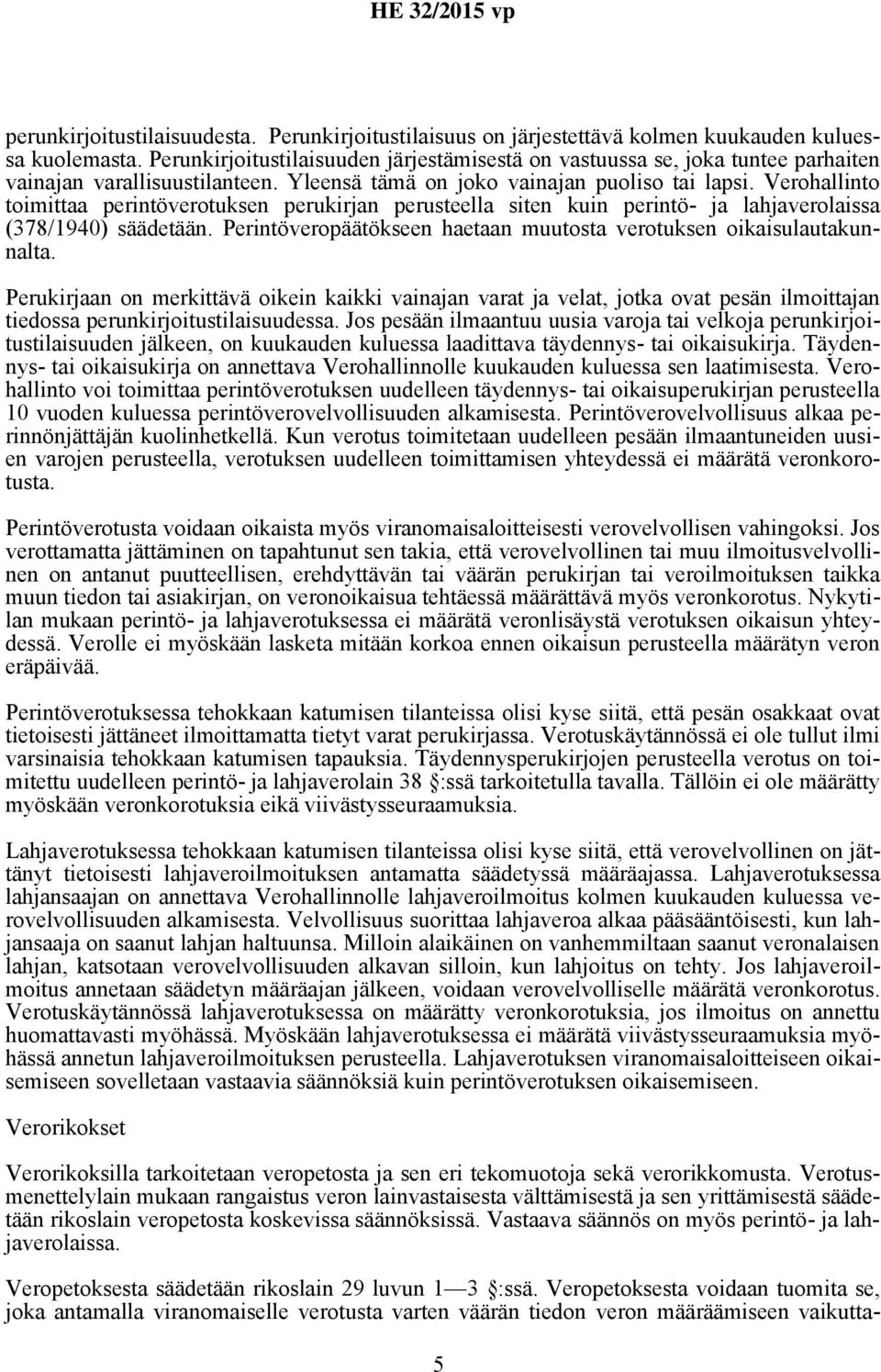 HE 32/2015 vp

perunkirjoitustilaisuudesta. Perunkirjoitustilaisuus on järjestettävä kolmen kuukauden kuluessa kuolemasta. Perunkirjoitustilaisuuden järjestämisestä on vastuussa se, joka tuntee parhaiten vainajan varallisuustilanteen. Yleensä tämä on joko vainajan puoliso tai lapsi. Verohallinto toimittaa perintöverotuksen perukirjan perusteella siten kuin perintö- ja lahjaverolaissa (378/1940) säädetään. Perintöveropäätökseen haetaan muutosta verotuksen oikaisulautakunnalta.

Perukirjaan on merkittävä oikein kaikki vainajan varat ja velat, jotka ovat pesän ilmoittajan tiedossa perunkirjoitustilaisuudessa. Jos pesään ilmaantuu uusia varoja tai velkoja perunkirjoitustilaisuuden jälkeen, on kuukauden kuluessa laadittava täydennys- tai oikaisukirja. Täydennys- tai oikaisukirja on annettava Verohallinnolle kuukauden kuluessa sen laatimisesta. Verohallinto voi toimittaa perintöverotuksen uudelleen täydennys- tai oikaisuperukirjan perusteella 10 vuoden kuluessa perintöverovelvollisuuden alkamisesta. Perintöverovelvollisuus alkaa perinnönjättäjän kuolinhetkellä. Kun verotus toimitetaan uudelleen pesään ilmaantuneiden uusien varojen perusteella, verotuksen uudelleen toimittamisen yhteydessä ei määrätä veronkorotusta.

Perintöverotusta voidaan oikaista myös viranomaisaloitteisesti verovelvollisen vahingoksi. Jos verottamatta jättäminen on tapahtunut sen takia, että verovelvollinen tai muu ilmoitusvelvollinen on antanut puutteellisen, erehdyttävän tai väärän perukirjan tai veroilmoituksen taikka muun tiedon tai asiakirjan, on veronoikaisua tehtäessä määrättävä myös veronkorotus. Nykytilan mukaan perintö- ja lahjaverotuksessa ei määrätä veronlisäystä verotuksen oikaisun yhteydessä. Verolle ei myöskään lasketa mitään korkoa ennen oikaisun perusteella määrätyn veron eräpäivää.

Perintöverotuksessa tehokkaan katumisen tilanteissa olisi kyse siitä, että pesän osakkaat ovat tietoisesti jättäneet ilmoittamatta tietyt varat perukirjassa. Verotuskäytännössä ei ole tullut ilmi varsinaisia tehokkaan katumisen tapauksia. Täydennysperukirjojen perusteella verotus on toimitettu uudelleen perintö- ja lahjaverolain 38 §:ssä tarkoitetulla tavalla. Tällöin ei ole määrätty myöskään veronkorotuksia eikä viivästysseuraamuksia.

Lahjaverotuksessa tehokkaan katumisen tilanteissa olisi kyse siitä, että verovelvollinen on jättänyt tietoisesti lahjaveroilmoituksen antamatta säädetyssä määräajassa. Lahjaverotuksessa lahjansaajan on annettava Verohallinnolle lahjaveroilmoitus kolmen kuukauden kuluessa verovelvollisuuden alkamisesta. Velvollisuus suorittaa lahjaveroa alkaa pääsääntöisesti, kun lahjansaaja on saanut lahjan haltuunsa. Milloin alaikäinen on vanhemmiltaan saanut veronalaisen lahjan, katsotaan verovelvollisuuden alkavan silloin, kun lahjoitus on tehty. Jos lahjaveroilmoitus annetaan säädetyn määräajan jälkeen, voidaan verovelvolliselle määrätä veronkorotus. Verotuskäytännössä lahjaverotuksessa on määrätty veronkorotuksia, jos ilmoitus on annettu huomattavasti myöhässä. Myöskään lahjaverotuksessa ei määrätä viivästysseuraamuksia myöhässä annetun lahjaveroilmoituksen perusteella. Lahjaverotuksen viranomaisaloitteiseen oikaisemiseen sovelletaan vastaavia säännöksiä kuin perintöverotuksen oikaisemiseen.

Verorikokset

Verorikoksilla tarkoitetaan veropetosta ja sen eri tekomuotoja sekä verorikkomusta. Verotusmenettelylain mukaan rangaistus veron lainvastaisesta välttämisestä ja sen yrittämisestä säädetään rikoslain veropetosta koskevissa säännöksissä. Vastaava säännös on myös perintö- ja lahjaverolaissa.

Veropetoksesta säädetään rikoslain 29 luvun 1—3 §:ssä. Veropetoksesta voidaan tuomita se, joka antamalla viranomaiselle verotusta varten väärän tiedon veron määräämiseen vaikutta-

5